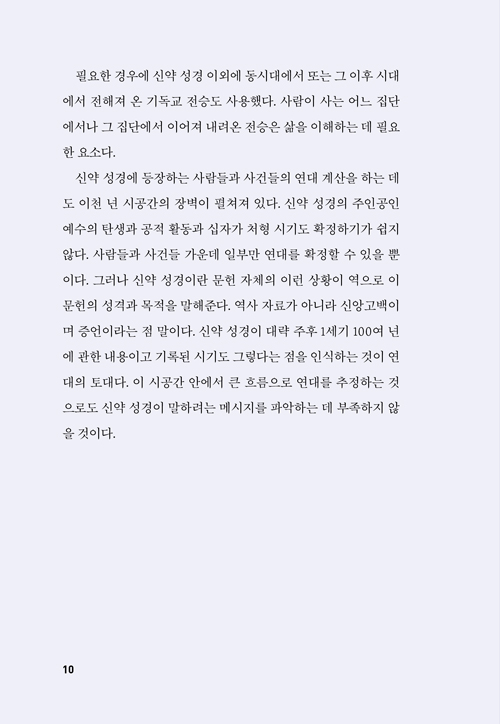 필요한 경우에 신약 성경 이외에 동시대에서 또는 그 이후 시대에서 전해져 온 기독교 전승도 사용했다. 사람이 사는 어느 집단에서나 그 집단에서 이어져 내려온 전승은 삶을 이해하는 데 필요한 요소다.

신약 성경에 등장하는 사람들과 사건들의 연대 계산을 하는 데도 이천 년 시공간의 장벽이 펼쳐져 있다. 신약 성경의 주인공인 예수의 탄생과 공적 활동과 십자가 처형 시기도 확정하기가 쉽지 않다. 사람들과 사건들 가운데 일부만 연대를 확정할 수 있을 뿐이다. 그러나 신약 성경이란 문헌 자체의 이런 상황이 역으로 이 문헌의 성격과 목적을 말해준다. 역사 자료가 아니라 신앙고백이며 증언이라는 점 말이다. 신약 성경이 대략 주후 1세기 100여 년에 관한 내용이고 기록된 시기도 그렇다는 점을 인식하는 것이 연대의 토대다. 이 시공간 안에서 큰 흐름으로 연대를 추정하는 것으로도 신약 성경이 말하려는 메시지를 파악하는 데 부족하지 않을 것이다.

10